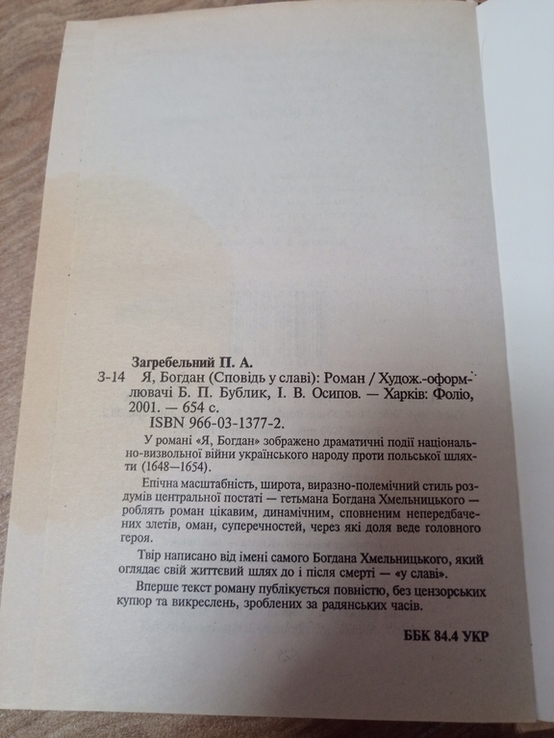 Загребельний П. А.

З-14 Я, Богдан (Сповідь у славі): Роман / Худож.-оформлювачі Б. П. Бублик, І. В. Осипов. — Харків: Фоліо, 2001. — 654 с.

ISBN 966-03-1377-2.

У романі «Я, Богдан» зображено драматичні події національно-визвольної війни українського народу проти польської шляхти (1648—1654).

Епічна масштабність, широта, виразно-полемічний стиль роздумів центральної постаті — гетьмана Богдана Хмельницького — роблять роман цікавим, динамічним, сповненим непередбачених злетів, оман, суперечностей, через які доля веде головного героя.

Твір написано від імені самого Богдана Хмельницького, який оглядає свій життєвий шлях до і після смерті — «у славі».

Вперше текст роману публікується повністю, без цензорських купюр та викреслень, зроблених за радянських часів.

ББК 84.4 УКР